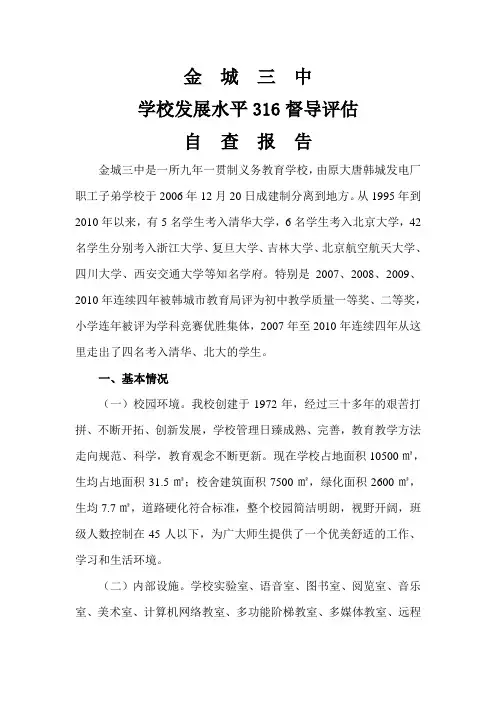 金 城 三 中

学校发展水平 316 督导评估

自 查 报 告

金城三中是一所九年一贯制义务教育学校，由原大唐韩城发电厂职工子弟学校于 2006 年 12 月 20 日成建制分离到地方。从 1995 年到 2010 年以来，有 5 名学生考入清华大学，6 名学生考入北京大学，42 名学生分别考入浙江大学、复旦大学、吉林大学、北京航空航天大学、四川大学、西安交通大学等知名学府。特别是 2007、2008、2009、2010 年连续四年被韩城市教育局评为初中教学质量一等奖、二等奖，小学连年被评为学科竞赛优胜集体，2007 年至 2010 年连续四年从这里走出了四名考入清华、北大的学生。

一、基本情况

（一）校园环境。我校创建于 1972 年，经过三十多年的艰苦打拼、不断开拓、创新发展，学校管理日臻成熟、完善，教育教学方法走向规范、科学，教育观念不断更新。现在学校占地面积 10500 ㎡，生均占地面积 31.5 ㎡；校舍建筑面积 7500 ㎡，绿化面积 2600 ㎡，生均 7.7 ㎡，道路硬化符合标准，整个校园简洁明朗，视野开阔，班级人数控制在 45 人以下，为广大师生提供了一个优美舒适的工作、学习和生活环境。

（二）内部设施。学校实验室、语音室、图书室、阅览室、音乐室、美术室、计算机网络教室、多功能阶梯教室、多媒体教室、远程